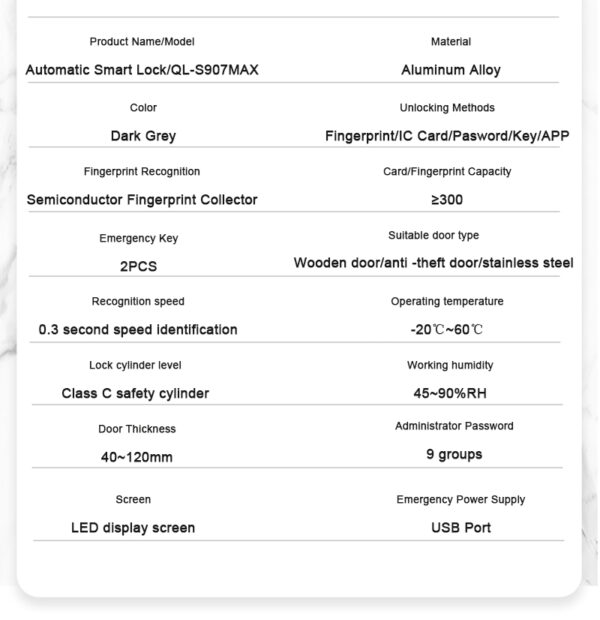 Product Name/Model
Automatic Smart Lock/QL-S907MAX

Material
Aluminum Alloy

Color
Dark Grey

Unlocking Methods
Fingerprint/IC Card/Pasword/Key/APP

Fingerprint Recognition
Semiconductor Fingerprint Collector

Card/Fingerprint Capacity
≥300

Emergency Key
2PCS

Suitable door type
Wooden door/anti -theft door/stainless steel

Recognition speed
0.3 second speed identification

Operating temperature
-20℃~60℃

Lock cylinder level
Class C safety cylinder

Working humidity
45~90%RH

Door Thickness
40~120mm

Administrator Password
9 groups

Screen
LED display screen

Emergency Power Supply
USB Port